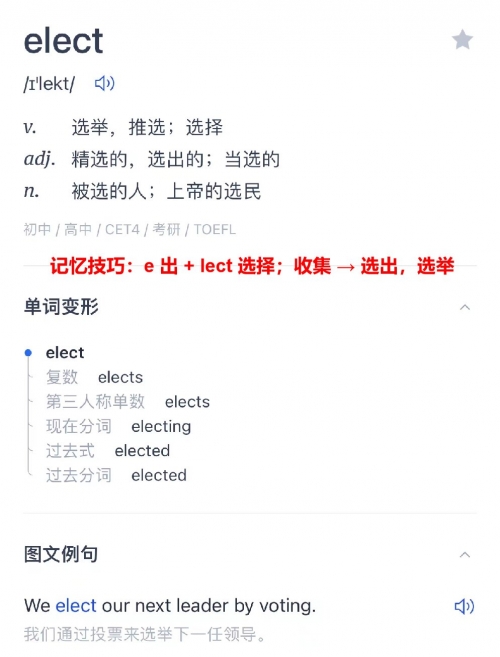 elect

/ɪˈlekt/

v. 选举，推选；选择
adj. 精选的，选出的；当选的
n. 被选的人；上帝的选民

初中 / 高中 / CET4 / 考研 / TOEFL

记忆技巧：e 出 + lect 选择；收集 → 选出，选举

单词变形

elect
复数 elects
第三人称单数 elects
现在分词 electing
过去式 elected
过去分词 elected

图文例句

We elect our next leader by voting.
我们通过投票来选举下一任领导。